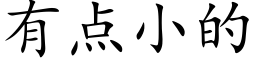 有点小的